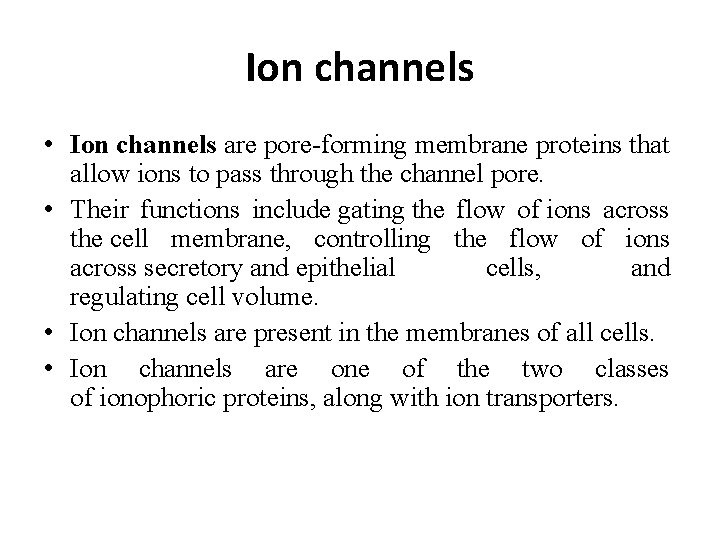 Ion channels

• Ion channels are pore-forming membrane proteins that allow ions to pass through the channel pore.
• Their functions include gating the flow of ions across the cell membrane, controlling the flow of ions across secretory and epithelial cells, and regulating cell volume.
• Ion channels are present in the membranes of all cells.
• Ion channels are one of the two classes of ionophoric proteins, along with ion transporters.